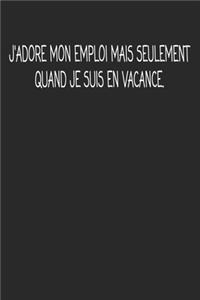 J'ADORE MON EMPLOI MAIS SEULEMENT QUAND JE SUIS EN VACANCE.